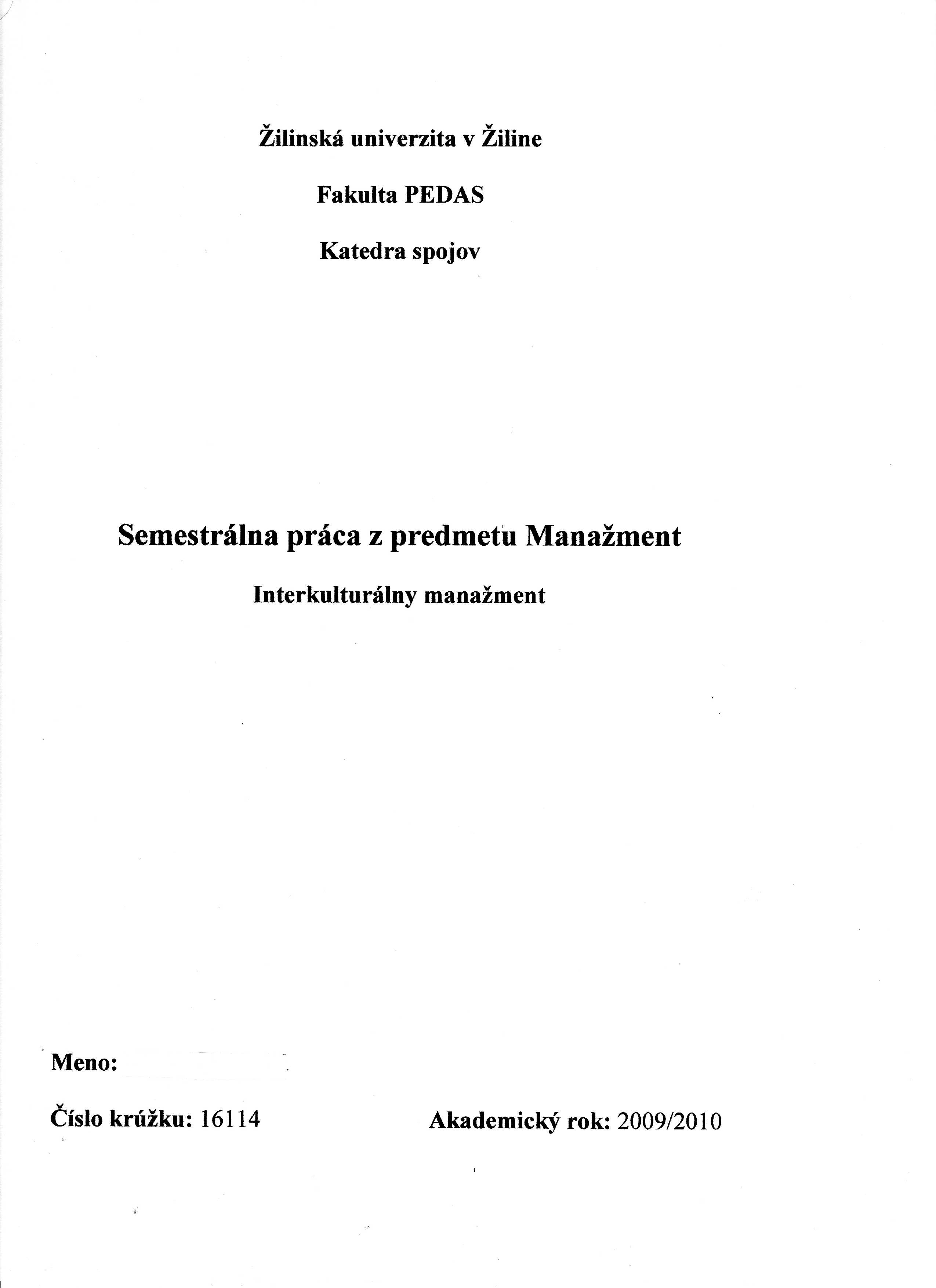 Žilinská univerzita v Žiline

Fakulta PEDAS

Katedra spojov

Semestrálna práca z predmetu Manažment

Interkulturálny manažment

Meno:

Číslo krúžku: 16114

Akademický rok: 2009/2010